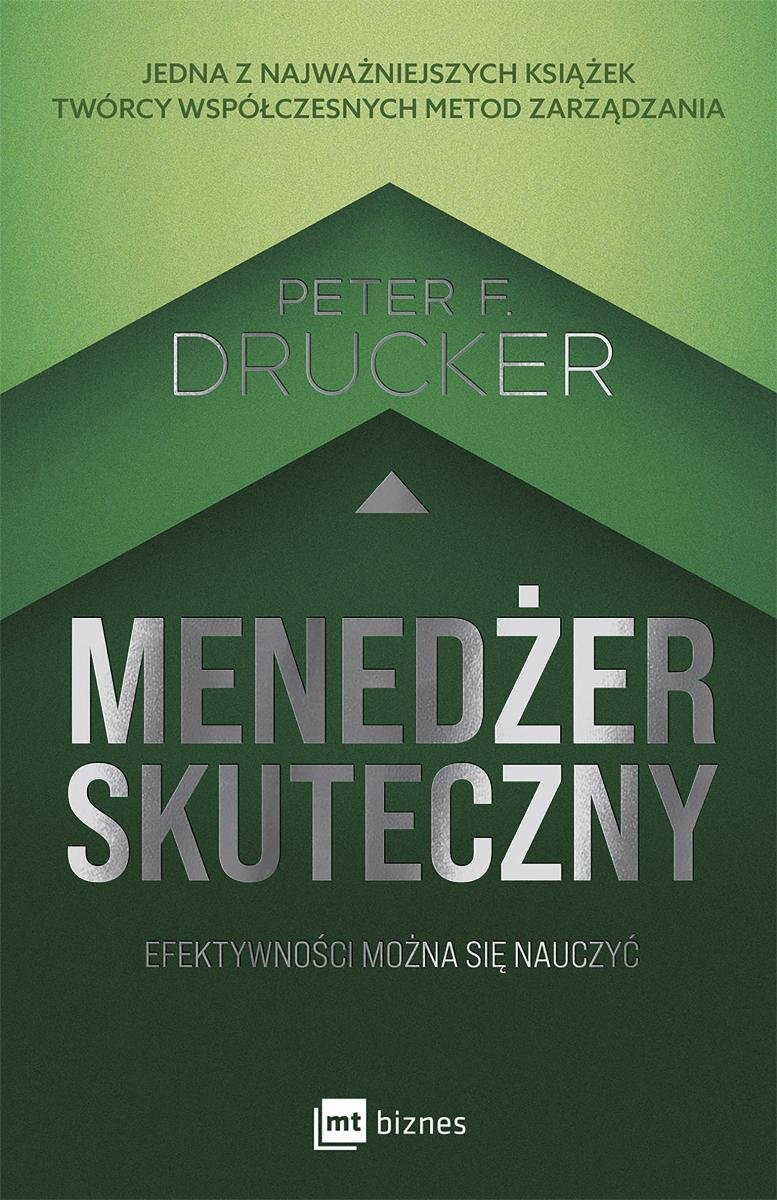 JEDNA Z NAJWAŻNIEJSZYCH KSIĄŻEK TWÓRCY WSPÓŁCZESNYCH METOD ZARZĄDZANIA

PETER F. DRUCKER

MENEDŻER SKUTECZNY

EFEKTYWNOŚCI MOŻNA SIĘ NAUCZYĆ

mt biznes